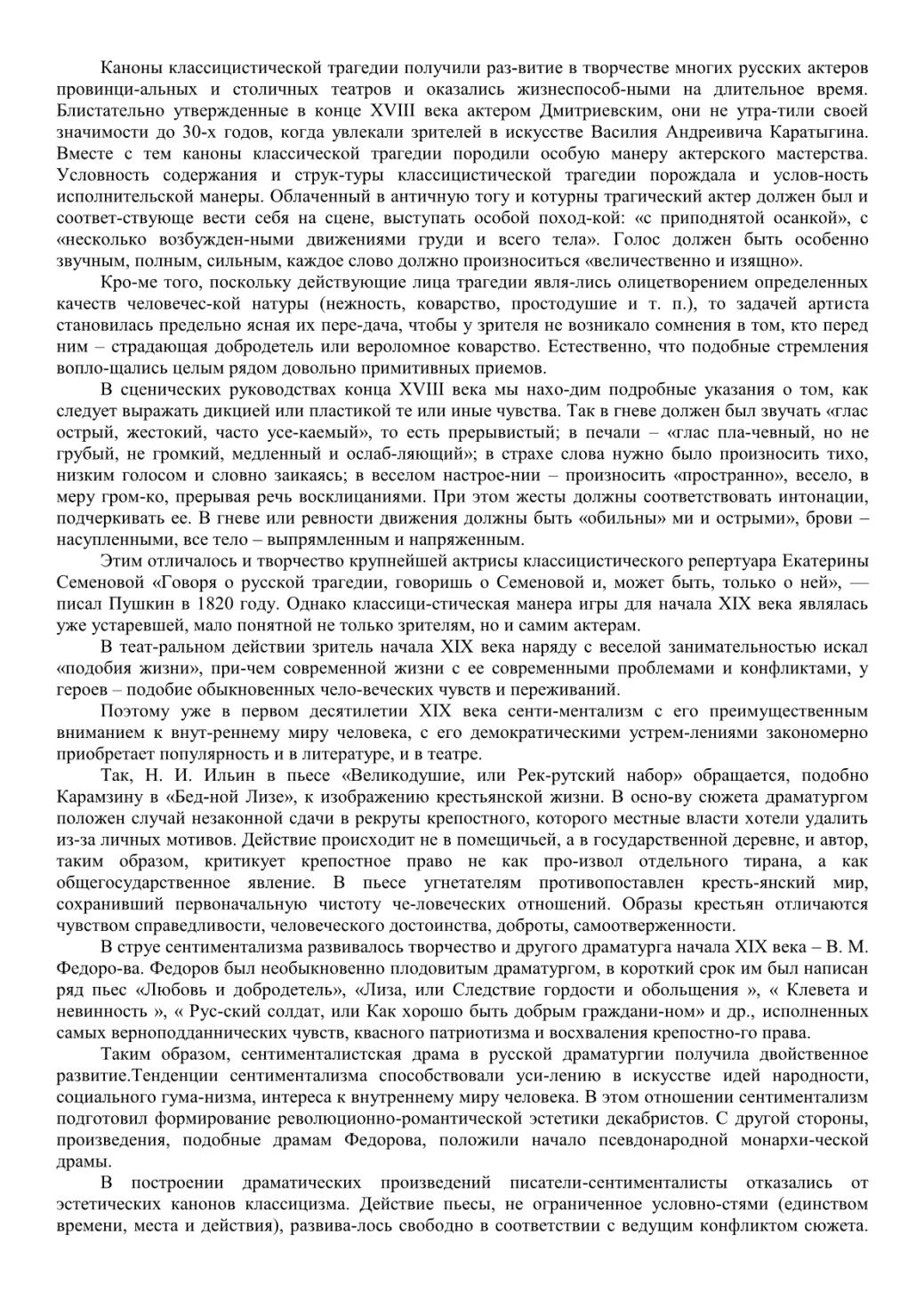 Каноны классицистической трагедии получили раз-витие в творчестве многих русских актеров провинци-альных и столичных театров и оказались жизнеспособ-ными на длительное время. Блистательно утвержденные в конце XVIII века актером Дмитриевским, они не утра-тили своей значимости до 30-х годов, когда увлекали зрителей в искусстве Василия Андреивича Каратыгина. Вместе с тем каноны классической трагедии породили особую манеру актерского мастерства. Условность содержания и струк-туры классицистической трагедии порождала и услов-ность исполнительской манеры. Облаченный в античную тогу и котурны трагический актер должен был и соответ-ствующе вести себя на сцене, выступать особой поход-кой: «с приподнятой осанкой», с «несколько возбужден-ными движениями груди и всего тела». Голос должен быть особенно звучным, полным, сильным, каждое слово должно произноситься «величественно и изящно».

Кро-ме того, поскольку действующие лица трагедии явля-лись олицетворением определенных качеств человечес-кой натуры (нежность, коварство, простодушие и т. п.), то задачей артиста становилась предельно ясная их пере-дача, чтобы у зрителя не возникало сомнения в том, кто перед ним – страдающая добродетель или вероломное коварство. Естественно, что подобные стремления вопло-щались целым рядом довольно примитивных приемов.

В сценических руководствах конца XVIII века мы нахо-дим подробные указания о том, как следует выражать дикцией или пластикой те или иные чувства. Так в гневе должен был звучать «глас острый, жестокий, часто усе-каемый», то есть прерывистый; в печали – «глас пла-чевный, но не грубый, не громкий, медленный и ослаб-ляющий»; в страхе слова нужно было произносить тихо, низким голосом и словно заикаясь; в веселом настрое-нии – произносить «пространно», весело, в меру гром-ко, прерывая речь восклицаниями. При этом жесты должны соответствовать интонации, подчеркивать ее. В гневе или ревности движения должны быть «обильны» ми и острыми», брови – насупленными, все тело – выпрямленным и напряженным.

Этим отличалось и творчество крупнейшей актрисы классицистического репертуара Екатерины Семеновой «Говоря о русской трагедии, говоришь о Семеновой и, может быть, только о ней», — писал Пушкин в 1820 году. Однако классици-стическая манера игры для начала XIX века являлась уже устаревшей, мало понятной не только зрителям, но и самим актерам.

В теат-ральном действии зритель начала XIX века наряду с веселой занимательностью искал «подобия жизни», при-чем современной жизни с ее современными проблемами и конфликтами, у героев – подобие обыкновенных чело-веческих чувств и переживаний.

Поэтому уже в первом десятилетии XIX века сенти-ментализм с его преимущественным вниманием к внут-реннему миру человека, с его демократическими устрем-лениями закономерно приобретает популярность и в литературе, и в театре.

Так, Н. И. Ильин в пьесе «Великодушие, или Рек-рутский набор» обращается, подобно Карамзину в «Бед-ной Лизе», к изображению крестьянской жизни. В осно-ву сюжета драматургом положен случай незаконной сдачи в рекруты крепостного, которого местные власти хотели удалить из-за личных мотивов. Действие происходит не в помещичьей, а в государственной деревне, и автор, таким образом, критикует крепостное право не как про-извол отдельного тирана, а как общегосударственное явление. В пьесе угнетателям противопоставлен кресть-янский мир, сохранивший первоначальную чистоту че-ловеческих отношений. Образы крестьян отличаются чувством справедливости, человеческого достоинства, доброты, самоотверженности.

В струе сентиментализма развивалось творчество и другого драматурга начала XIX века – В. М. Федоро-ва. Федоров был необыкновенно плодовитым драматургом, в короткий срок им был написан ряд пьес «Любовь и добродетель», «Лиза, или Следствие гордости и обольщения », « Клевета и невинность », « Рус-ский солдат, или Как хорошо быть добрым граждани-ном» и др., исполненных самых верноподданнических чувств, квасного патриотизма и восхваления крепостно-го права.

Таким образом, сентименталистская драма в русской драматургии получила двойственное развитие.Тенденции сентиментализма способствовали уси-лению в искусстве идей народности, социального гума-низма, интереса к внутреннему миру человека. В этом отношении сентиментализм подготовил формирование революционно-романтической эстетики декабристов. С другой стороны, произведения, подобные драмам Федорова, положили начало псевдонародной монархи-ческой драмы.

В построении драматических произведений писатели-сентименталисты отказались от эстетических канонов классицизма. Действие пьесы, не ограниченное условно-стями (единством времени, места и действия), развива-лось свободно в соответствии с ведущим конфликтом сюжета.